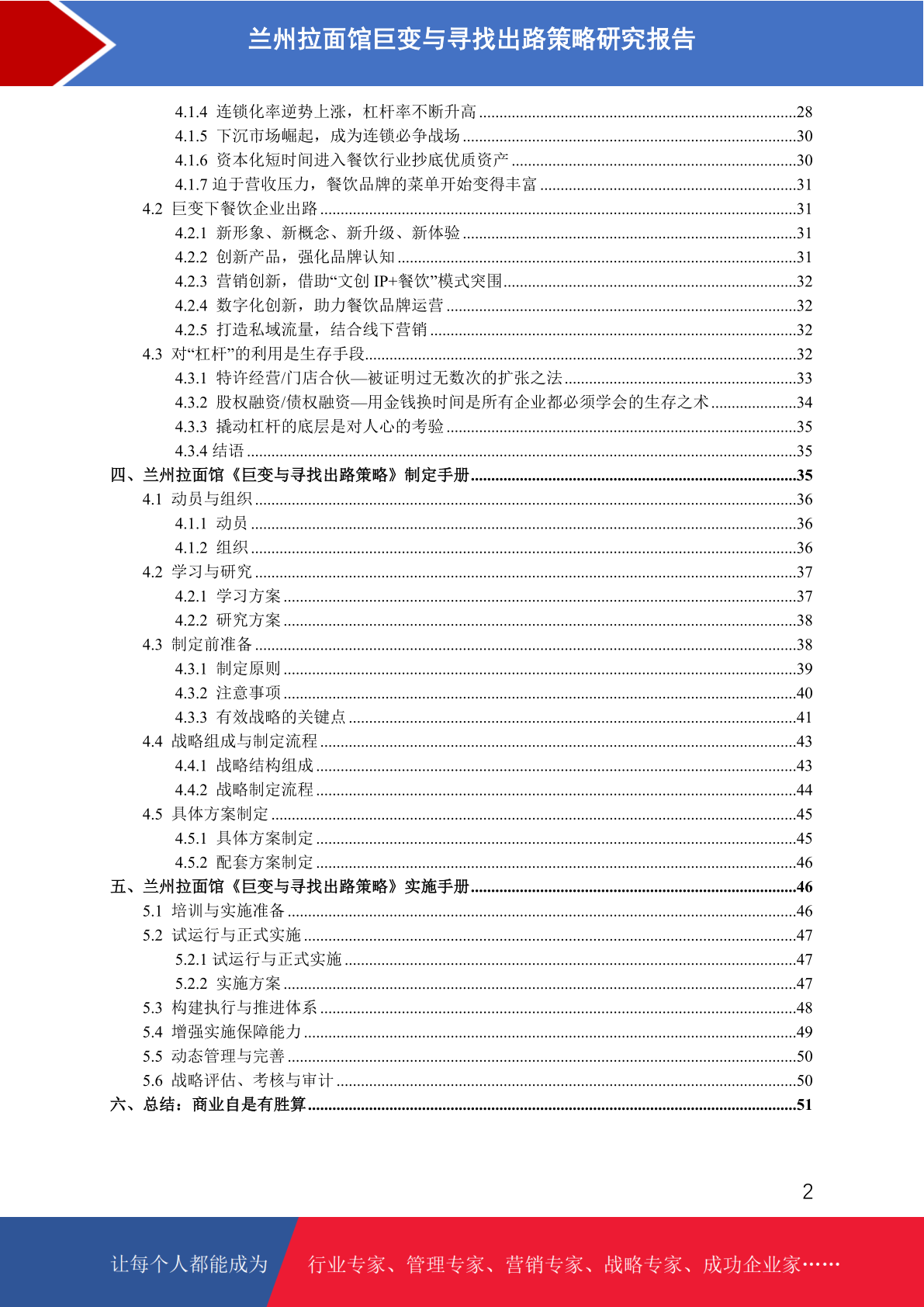 兰州拉面馆巨变与寻找出路策略研究报告

4.1.4 连锁化率逆势上涨，杠杆率不断升高 ........28
4.1.5 下沉市场崛起，成为连锁必争战场 ........30
4.1.6 资本化短时间进入餐饮行业抄底优质资产 ........30
4.1.7 迫于营收压力，餐饮品牌的菜单开始变得丰富 ........31
4.2 巨变下餐饮企业出路 ........31
4.2.1 新形象、新概念、新升级、新体验 ........31
4.2.2 创新产品，强化品牌认知 ........31
4.2.3 营销创新，借助“文创 IP+餐饮”模式突围 ........32
4.2.4 数字化创新，助力餐饮品牌运营 ........32
4.2.5 打造私域流量，结合线下营销 ........32
4.3 对“杠杆”的利用是生存手段 ........32
4.3.1 特许经营/门店合伙—被证明过无数次的扩张之法 ........33
4.3.2 股权融资/债权融资—用金钱换时间是所有企业都必须学会的生存之术 ........34
4.3.3 撬动杠杆的底层是对人心的考验 ........35
4.3.4 结语 ........35
四、兰州拉面馆《巨变与寻找出路策略》制定手册 ........35
4.1 动员与组织 ........36
4.1.1 动员 ........36
4.1.2 组织 ........36
4.2 学习与研究 ........37
4.2.1 学习方案 ........37
4.2.2 研究方案 ........38
4.3 制定前准备 ........38
4.3.1 制定原则 ........39
4.3.2 注意事项 ........40
4.3.3 有效战略的关键点 ........41
4.4 战略组成与制定流程 ........43
4.4.1 战略结构组成 ........43
4.4.2 战略制定流程 ........44
4.5 具体方案制定 ........45
4.5.1 具体方案制定 ........45
4.5.2 配套方案制定 ........46
五、兰州拉面馆《巨变与寻找出路策略》实施手册 ........46
5.1 培训与实施准备 ........46
5.2 试运行与正式实施 ........47
5.2.1 试运行与正式实施 ........47
5.2.2 实施方案 ........47
5.3 构建执行与推进体系 ........48
5.4 增强实施保障能力 ........49
5.5 动态管理与完善 ........50
5.6 战略评估、考核与审计 ........50
六、总结：商业自是有胜算 ........51

2

让每个人都能成为 行业专家、管理专家、营销专家、战略专家、成功企业家……